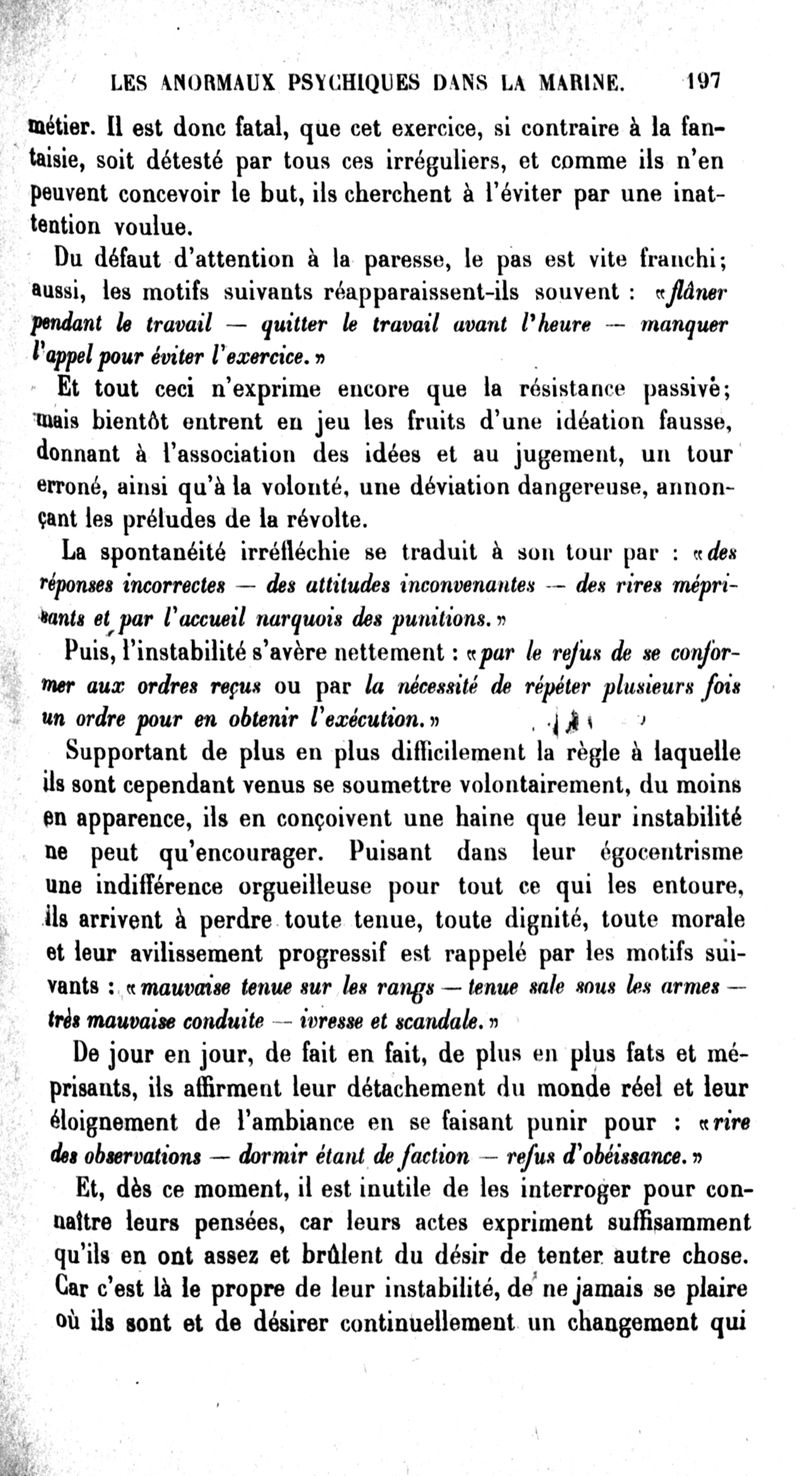 LES ANORMAUX PSYCHIQUES DANS LA MARINE. 197

métier. Il est donc fatal, que cet exercice, si contraire à la fantaisie, soit détesté par tous ces irréguliers, et comme ils n'en peuvent concevoir le but, ils cherchent à l'éviter par une inattention voulue.

Du défaut d'attention à la paresse, le pas est vite franchi; aussi, les motifs suivants réapparaissent-ils souvent : «flâner pendant le travail — quitter le travail avant l'heure — manquer l'appel pour éviter l'exercice.»

Et tout ceci n'exprime encore que la résistance passive; mais bientôt entrent en jeu les fruits d'une idéation fausse, donnant à l'association des idées et au jugement, un tour erroné, ainsi qu'à la volonté, une déviation dangereuse, annonçant les préludes de la révolte.

La spontanéité irréfléchie se traduit à son tour par : «des réponses incorrectes — des attitudes inconvenantes — des rires méprisants et par l'accueil narquois des punitions.»

Puis, l'instabilité s'avère nettement : «par le refus de se conformer aux ordres reçus ou par la nécessité de répéter plusieurs fois un ordre pour en obtenir l'exécution.»

Supportant de plus en plus difficilement la règle à laquelle ils sont cependant venus se soumettre volontairement, du moins en apparence, ils en conçoivent une haine que leur instabilité ne peut qu'encourager. Puisant dans leur égocentrisme une indifférence orgueilleuse pour tout ce qui les entoure, ils arrivent à perdre toute tenue, toute dignité, toute morale et leur avilissement progressif est rappelé par les motifs suivants : «mauvaise tenue sur les rangs — tenue sale sous les armes — très mauvaise conduite — ivresse et scandale.»

De jour en jour, de fait en fait, de plus en plus fats et méprisants, ils affirment leur détachement du monde réel et leur éloignement de l'ambiance en se faisant punir pour : «rire des observations — dormir étant de faction — refus d'obéissance.»

Et, dès ce moment, il est inutile de les interroger pour connaître leurs pensées, car leurs actes expriment suffisamment qu'ils en ont assez et brûlent du désir de tenter autre chose. Car c'est là le propre de leur instabilité, de ne jamais se plaire où ils sont et de désirer continuellement un changement qui